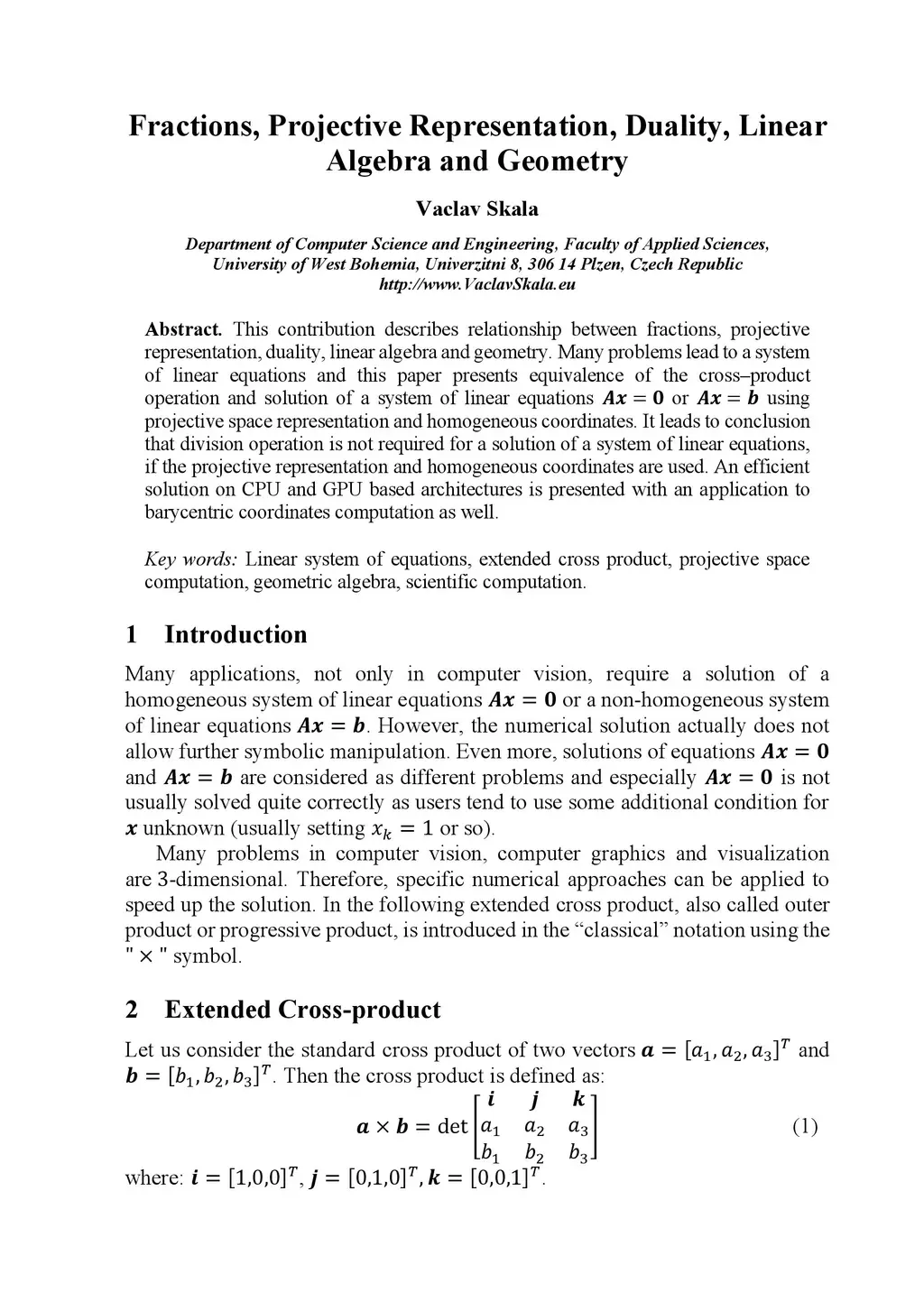 Fractions, Projective Representation, Duality, Linear Algebra and Geometry

Vaclav Skala

Department of Computer Science and Engineering, Faculty of Applied Sciences, University of West Bohemia, Univerzitni 8, 306 14 Plzen, Czech Republic
http://www.VaclavSkala.eu

Abstract. This contribution describes relationship between fractions, projective representation, duality, linear algebra and geometry. Many problems lead to a system of linear equations and this paper presents equivalence of the cross–product operation and solution of a system of linear equations $\boldsymbol{Ax} = \boldsymbol{0}$ or $\boldsymbol{Ax} = \boldsymbol{b}$ using projective space representation and homogeneous coordinates. It leads to conclusion that division operation is not required for a solution of a system of linear equations, if the projective representation and homogeneous coordinates are used. An efficient solution on CPU and GPU based architectures is presented with an application to barycentric coordinates computation as well.

Key words: Linear system of equations, extended cross product, projective space computation, geometric algebra, scientific computation.

1 Introduction

Many applications, not only in computer vision, require a solution of a homogeneous system of linear equations $\boldsymbol{Ax} = \boldsymbol{0}$ or a non-homogeneous system of linear equations $\boldsymbol{Ax} = \boldsymbol{b}$. However, the numerical solution actually does not allow further symbolic manipulation. Even more, solutions of equations $\boldsymbol{Ax} = \boldsymbol{0}$ and $\boldsymbol{Ax} = \boldsymbol{b}$ are considered as different problems and especially $\boldsymbol{Ax} = \boldsymbol{0}$ is not usually solved quite correctly as users tend to use some additional condition for $\boldsymbol{x}$ unknown (usually setting $x_k = 1$ or so).

Many problems in computer vision, computer graphics and visualization are 3-dimensional. Therefore, specific numerical approaches can be applied to speed up the solution. In the following extended cross product, also called outer product or progressive product, is introduced in the “classical” notation using the " $\times$ " symbol.

2 Extended Cross-product

Let us consider the standard cross product of two vectors $\boldsymbol{a} = [a_1, a_2, a_3]^T$ and $\boldsymbol{b} = [b_1, b_2, b_3]^T$. Then the cross product is defined as:

$\boldsymbol{a} \times \boldsymbol{b} = \det \begin{bmatrix} \boldsymbol{i} & \boldsymbol{j} & \boldsymbol{k} \\ a_1 & a_2 & a_3 \\ b_1 & b_2 & b_3 \end{bmatrix}$ (1)

where: $\boldsymbol{i} = [1,0,0]^T$, $\boldsymbol{j} = [0,1,0]^T$, $\boldsymbol{k} = [0,0,1]^T$.